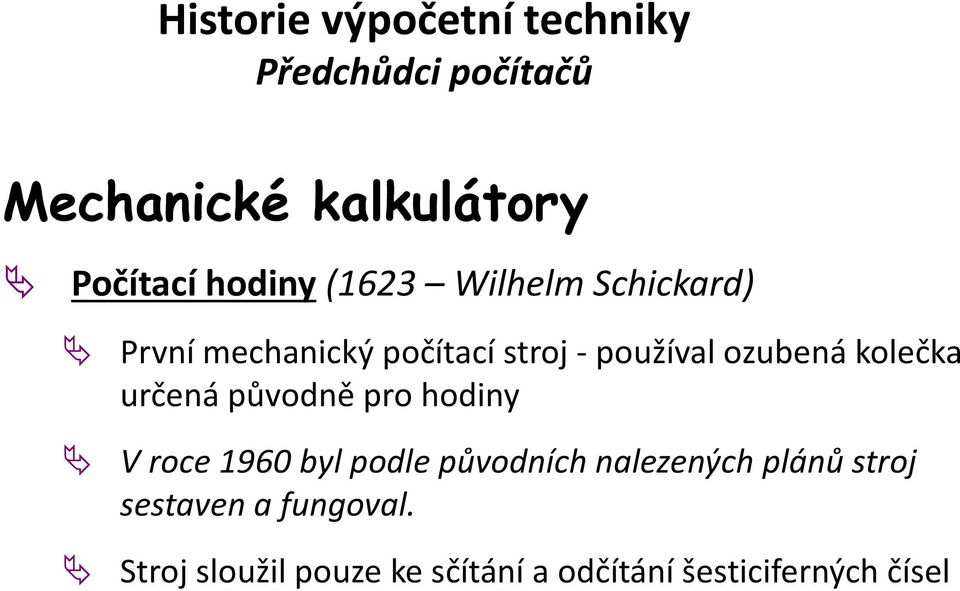 Historie výpočetní techniky
Předchůdci počítačů

Mechanické kalkulátory

Počítací hodiny (1623 – Wilhelm Schickard)

První mechanický počítací stroj - používal ozubená kolečka určená původně pro hodiny

V roce 1960 byl podle původních nalezených plánů stroj sestaven a fungoval.

Stroj sloužil pouze ke sčítání a odčítání šesticiferných čísel